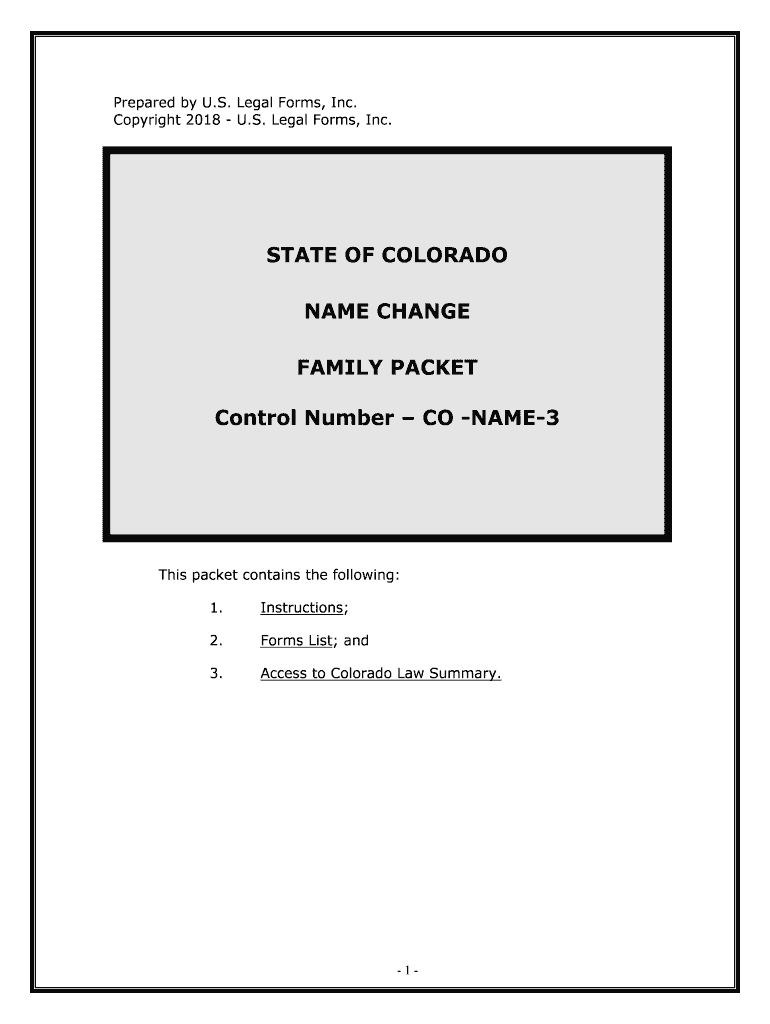 Prepared by U.S. Legal Forms, Inc.
Copyright 2018 - U.S. Legal Forms, Inc.

STATE OF COLORADO

NAME CHANGE

FAMILY PACKET

Control Number – CO -NAME-3

This packet contains the following:

1. Instructions;

2. Forms List; and

3. Access to Colorado Law Summary.

- 1 -